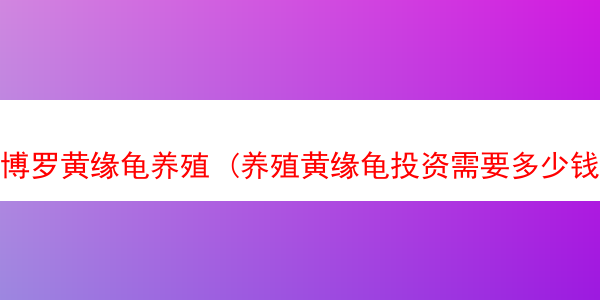 博罗黄缘龟养殖（养殖黄缘龟投资需要多少钱